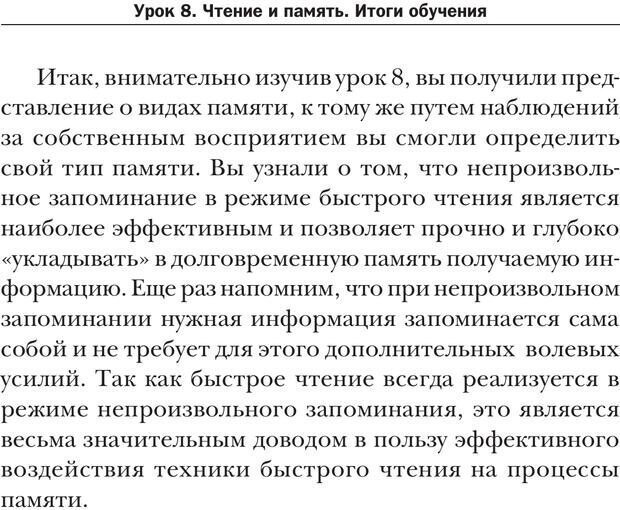 Урок 8. Чтение и память. Итоги обучения

Итак, внимательно изучив урок 8, вы получили представление о видах памяти, к тому же путем наблюдений за собственным восприятием вы смогли определить свой тип памяти. Вы узнали о том, что непроизвольное запоминание в режиме быстрого чтения является наиболее эффективным и позволяет прочно и глубоко «укладывать» в долговременную память получаемую информацию. Еще раз напомним, что при непроизвольном запоминании нужная информация запоминается сама собой и не требует для этого дополнительных волевых усилий. Так как быстрое чтение всегда реализуется в режиме непроизвольного запоминания, это является весьма значительным доводом в пользу эффективного воздействия техники быстрого чтения на процессы памяти.